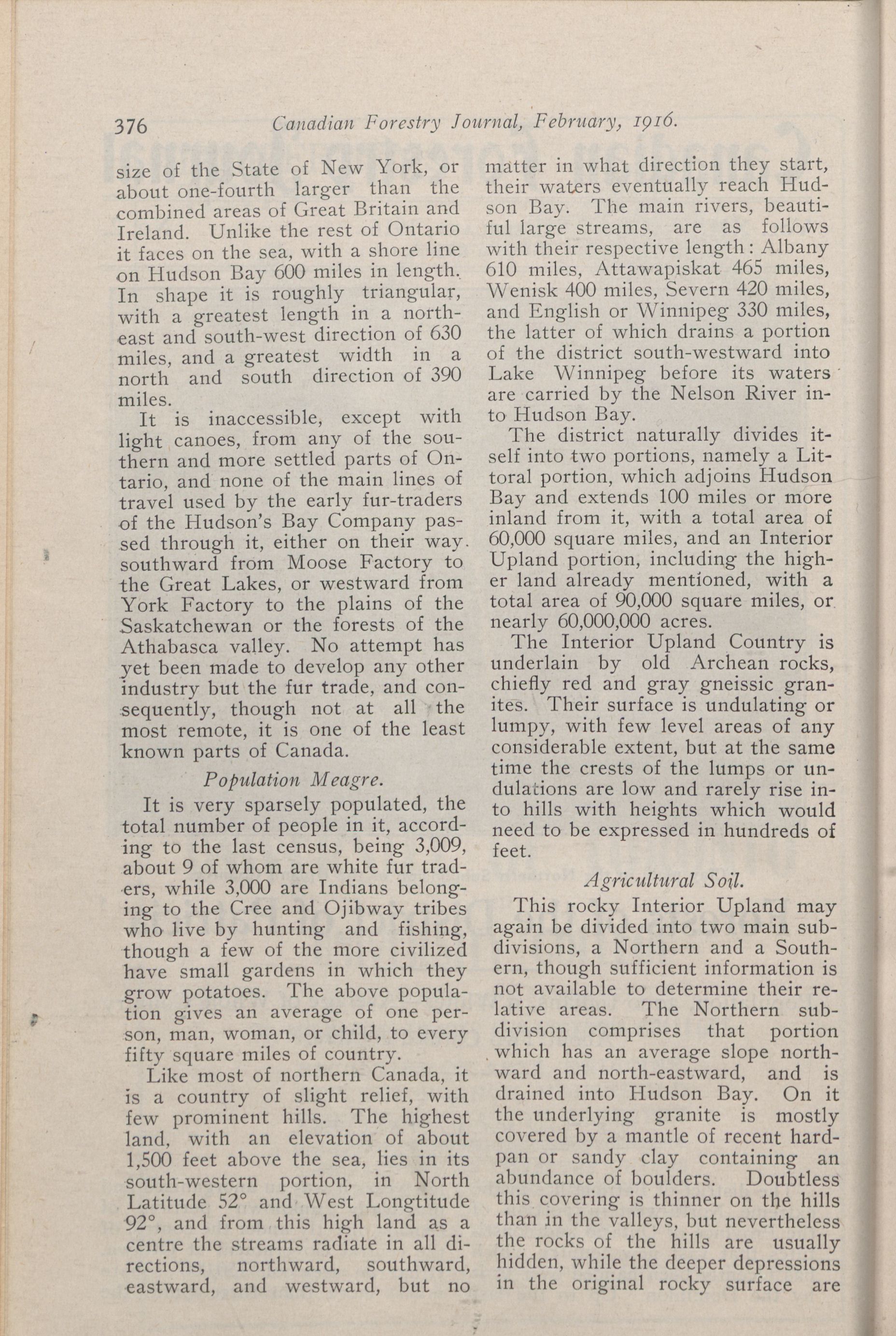 376 Canadian Forestry Journal, February, 1916.

size of the State of New York, or about one-fourth larger than the combined areas of Great Britain and Ireland. Unlike the rest of Ontario it faces on the sea, with a shore line on Hudson Bay 600 miles in length. In shape it is roughly triangular, with a greatest length in a north-east and south-west direction of 630 miles, and a greatest width in a north and south direction of 390 miles.

It is inaccessible, except with light canoes, from any of the southern and more settled parts of Ontario, and none of the main lines of travel used by the early fur-traders of the Hudson's Bay Company passed through it, either on their way southward from Moose Factory to the Great Lakes, or westward from York Factory to the plains of the Saskatchewan or the forests of the Athabasca valley. No attempt has yet been made to develop any other industry but the fur trade, and consequently, though not at all the most remote, it is one of the least known parts of Canada.

Population Meagre.

It is very sparsely populated, the total number of people in it, according to the last census, being 3,009, about 9 of whom are white fur traders, while 3,000 are Indians belonging to the Cree and Ojibway tribes who live by hunting and fishing, though a few of the more civilized have small gardens in which they grow potatoes. The above population gives an average of one person, man, woman, or child, to every fifty square miles of country.

Like most of northern Canada, it is a country of slight relief, with few prominent hills. The highest land, with an elevation of about 1,500 feet above the sea, lies in its south-western portion, in North Latitude 52° and West Longtitude 92°, and from this high land as a centre the streams radiate in all directions, northward, southward, eastward, and westward, but no matter in what direction they start, their waters eventually reach Hudson Bay. The main rivers, beautiful large streams, are as follows with their respective length: Albany 610 miles, Attawapiskat 465 miles, Wenisk 400 miles, Severn 420 miles, and English or Winnipeg 330 miles, the latter of which drains a portion of the district south-westward into Lake Winnipeg before its waters are carried by the Nelson River into Hudson Bay.

The district naturally divides itself into two portions, namely a Littoral portion, which adjoins Hudson Bay and extends 100 miles or more inland from it, with a total area of 60,000 square miles, and an Interior Upland portion, including the higher land already mentioned, with a total area of 90,000 square miles, or nearly 60,000,000 acres.

The Interior Upland Country is underlain by old Archean rocks, chiefly red and gray gneissic granites. Their surface is undulating or lumpy, with few level areas of any considerable extent, but at the same time the crests of the lumps or undulations are low and rarely rise into hills with heights which would need to be expressed in hundreds of feet.

Agricultural Soil.

This rocky Interior Upland may again be divided into two main subdivisions, a Northern and a Southern, though sufficient information is not available to determine their relative areas. The Northern subdivision comprises that portion which has an average slope northward and north-eastward, and is drained into Hudson Bay. On it the underlying granite is mostly covered by a mantle of recent hardpan or sandy clay containing an abundance of boulders. Doubtless this covering is thinner on the hills than in the valleys, but nevertheless the rocks of the hills are usually hidden, while the deeper depressions in the original rocky surface are